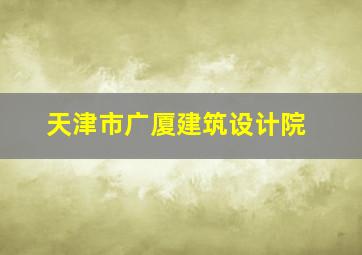 天津市广厦建筑设计院